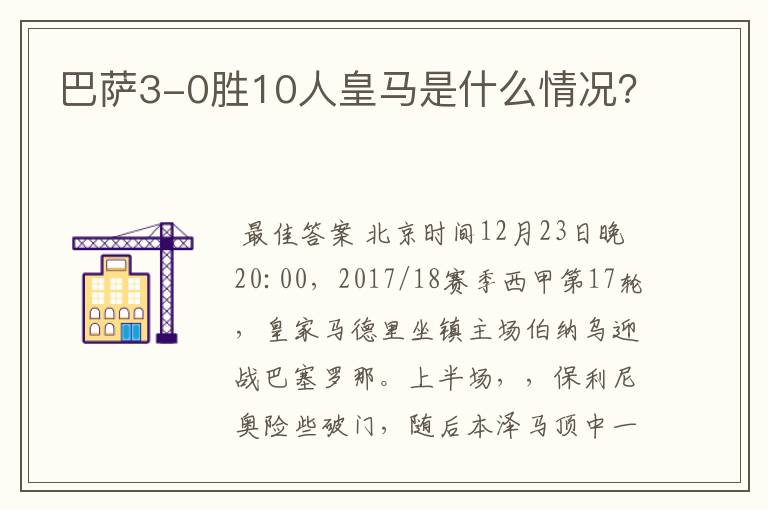 巴萨3-0胜10人皇马是什么情况?

最佳答案 北京时间12月23日晚20:00，2017/18赛季西甲第17轮，皇家马德里坐镇主场伯纳乌迎战巴塞罗那。上半场，，保利尼奥险些破门，随后本泽马顶中一